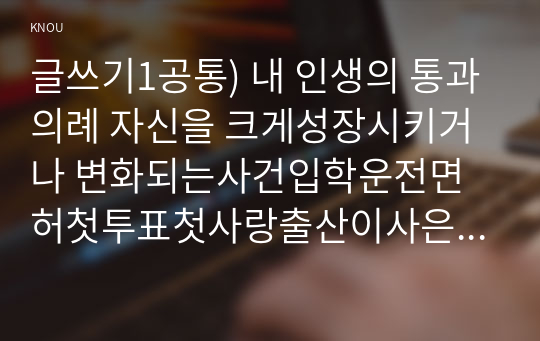 KNOU

글쓰기1공통) 내 인생의 통과의례 자신을 크게성장시키거나 변화되는사건입학운전면허첫투표첫사랑출산이사은…